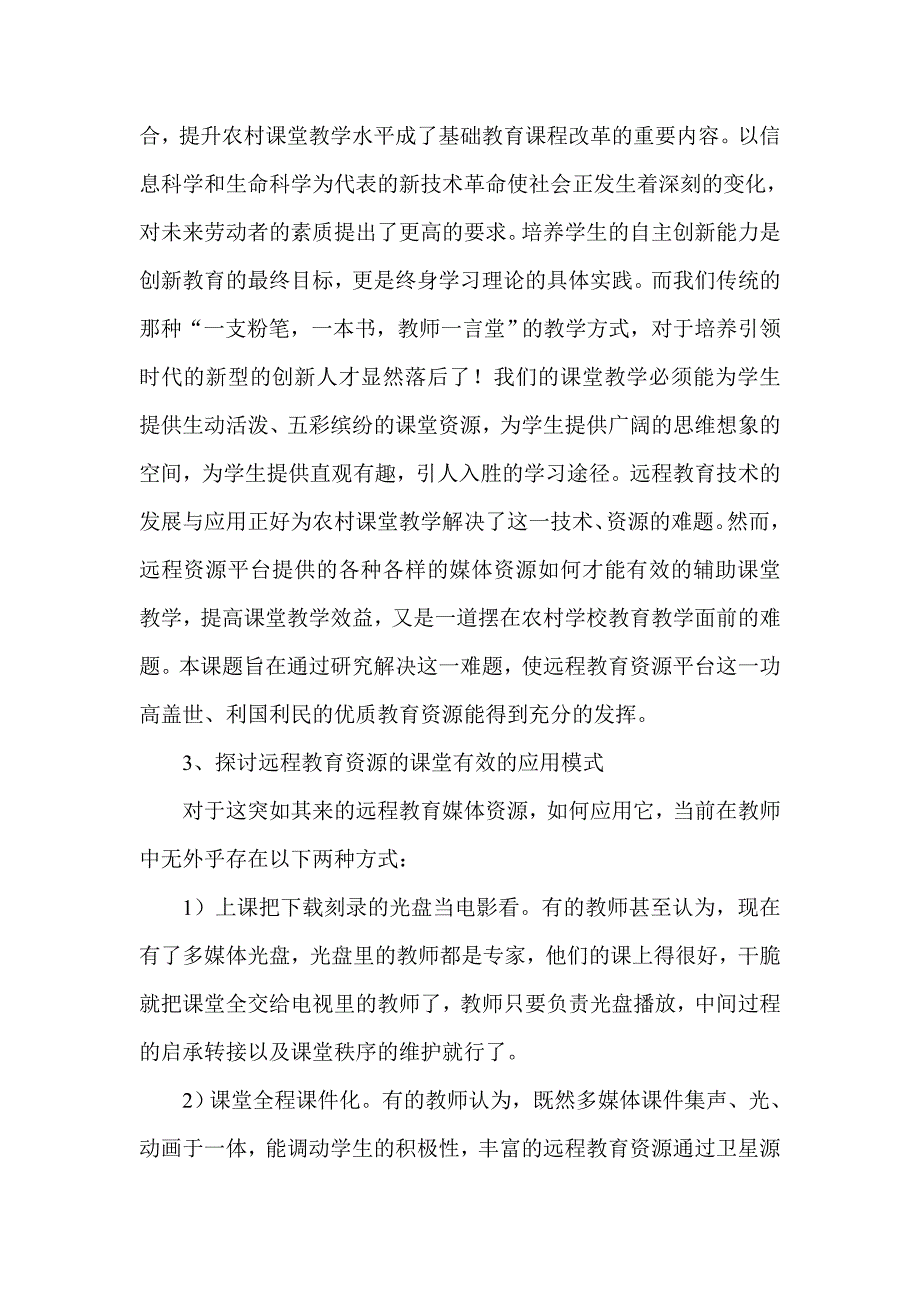 合，提升农村课堂教学水平成了基础教育课程改革的重要内容。以信息科学和生命科学为代表的新技术革命使社会正发生着深刻的变化，对未来劳动者的素质提出了更高的要求。培养学生的自主创新能力是创新教育的最终目标，更是终身学习理论的具体实践。而我们传统的那种“一支粉笔，一本书，教师一言堂”的教学方式，对于培养引领时代的新型的创新人才显然落后了！我们的课堂教学必须能为学生提供生动活泼、五彩缤纷的课堂资源，为学生提供广阔的思维想象的空间，为学生提供直观有趣，引人入胜的学习途径。远程教育技术的发展与应用正好为农村课堂教学解决了这一技术、资源的难题。然而，远程资源平台提供的各种各样的媒体资源如何才能有效的辅助课堂教学，提高课堂教学效益，又是一道摆在农村学校教育教学面前的难题。本课题旨在通过研究解决这一难题，使远程教育资源平台这一功高盖世、利国利民的优质教育资源能得到充分的发挥。

3、探讨远程教育资源的课堂有效的应用模式

对于这突如其来的远程教育媒体资源，如何应用它，当前在教师中无外乎存在以下两种方式：

1）上课把下载刻录的光盘当电影看。有的教师甚至认为，现在有了多媒体光盘，光盘里的教师都是专家，他们的课上得很好，干脆就把课堂全交给电视里的教师了，教师只要负责光盘播放，中间过程的启承转接以及课堂秩序的维护就行了。

2）课堂全程课件化。有的教师认为，既然多媒体课件集声、光、动画于一体，能调动学生的积极性，丰富的远程教育资源通过卫星源